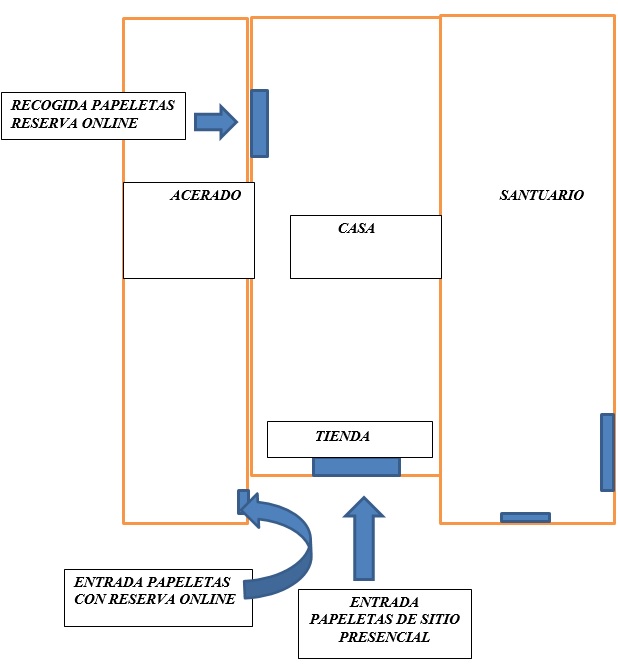 RECOGIDA PAPELETAS RESERVA ONLINE

ACERADO

CASA

SANTUARIO

TIENDA

ENTRADA PAPELETAS CON RESERVA ONLINE

ENTRADA PAPELETAS DE SITIO PRESENCIAL